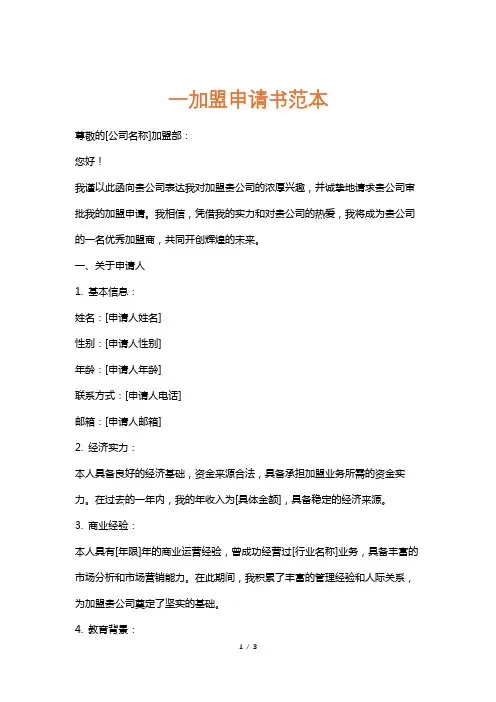 一加盟申请书范本

尊敬的[公司名称]加盟部：

您好！

我谨以此函向贵公司表达我对加盟贵公司的浓厚兴趣，并诚挚地请求贵公司审批我的加盟申请。我相信，凭借我的实力和对贵公司的热爱，我将成为贵公司的一名优秀加盟商，共同开创辉煌的未来。

一、关于申请人

1. 基本信息：

姓名：[申请人姓名]

性别：[申请人性别]

年龄：[申请人年龄]

联系方式：[申请人电话]

邮箱：[申请人邮箱]

2. 经济实力：

本人具备良好的经济基础，资金来源合法，具备承担加盟业务所需的资金实力。在过去的一年内，我的年收入为[具体金额]，具备稳定的经济来源。

3. 商业经验：

本人具有[年限]年的商业运营经验，曾成功经营过[行业名称]业务，具备丰富的市场分析和市场营销能力。在此期间，我积累了丰富的管理经验和人际关系，为加盟贵公司奠定了坚实的基础。

4. 教育背景：

1 / 3